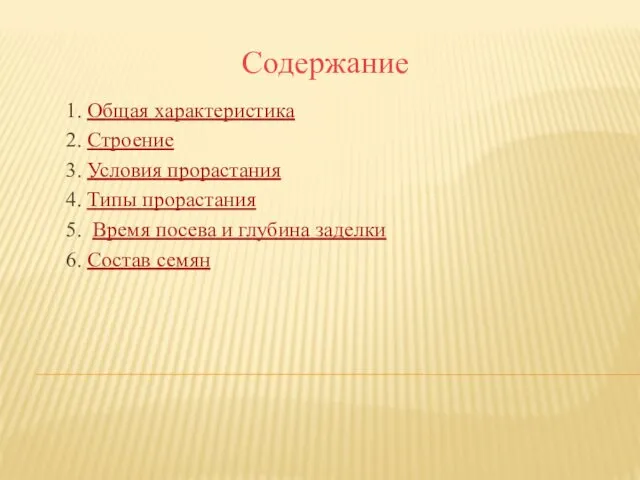 Содержание

1. Общая характеристика
2. Строение
3. Условия прорастания
4. Типы прорастания
5. Время посева и глубина заделки
6. Состав семян